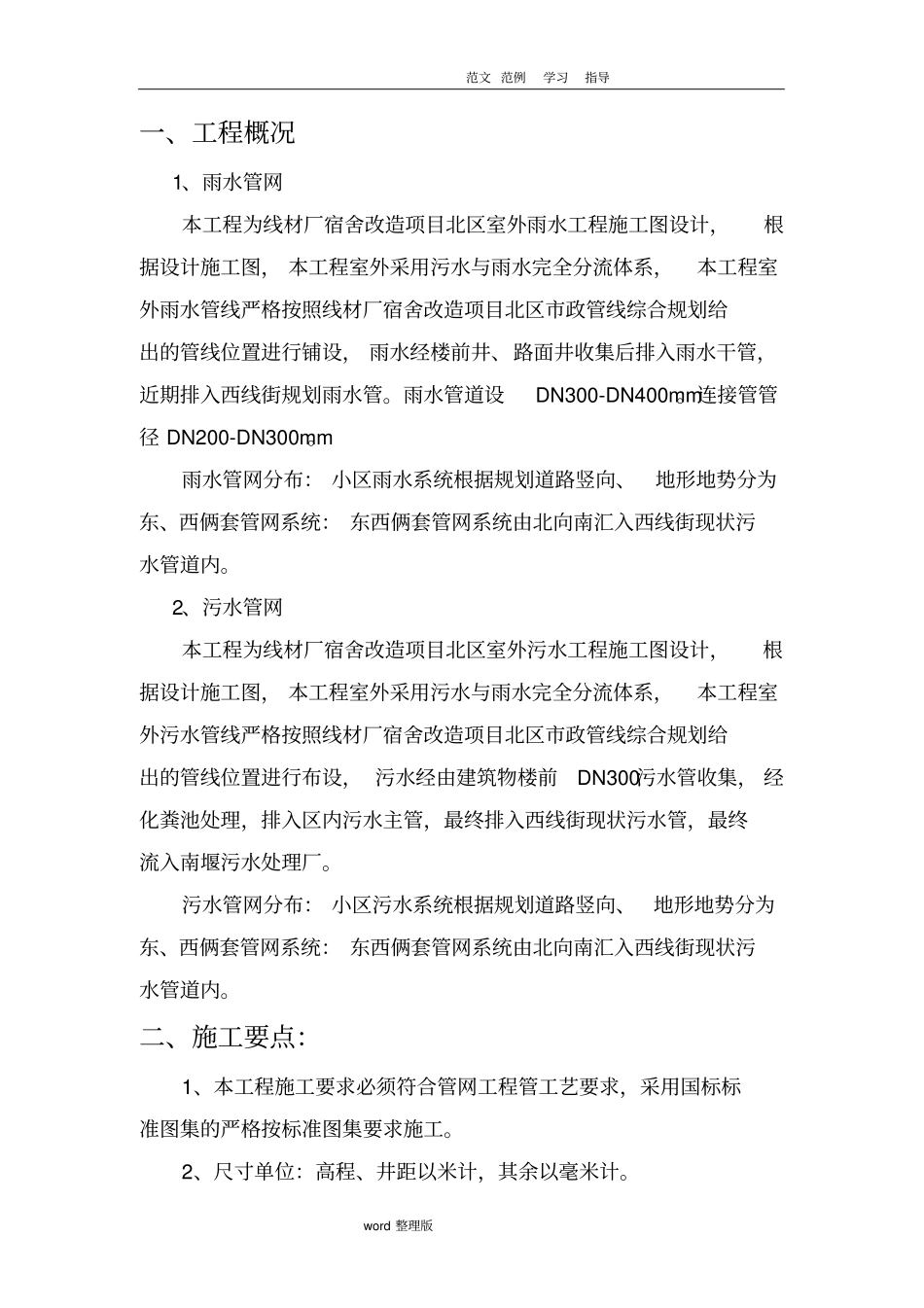 范文 范例 学习 指导

一、工程概况

1、雨水管网

本工程为线材厂宿舍改造项目北区室外雨水工程施工图设计，根据设计施工图，本工程室外采用污水与雨水完全分流体系，本工程室外雨水管线严格按照线材厂宿舍改造项目北区市政管线综合规划给出的管线位置进行铺设，雨水经楼前井、路面井收集后排入雨水干管，近期排入西线街规划雨水管。雨水管道设 DN300-DN400mm，连接管管径 DN200-DN300mm。

雨水管网分布：小区雨水系统根据规划道路竖向、地形地势分为东、西俩套管网系统：东西俩套管网系统由北向南汇入西线街现状污水管道内。

2、污水管网

本工程为线材厂宿舍改造项目北区室外污水工程施工图设计，根据设计施工图，本工程室外采用污水与雨水完全分流体系，本工程室外污水管线严格按照线材厂宿舍改造项目北区市政管线综合规划给出的管线位置进行布设，污水经由建筑物楼前 DN300污水管收集，经化粪池处理，排入区内污水主管，最终排入西线街现状污水管，最终流入南堰污水处理厂。

污水管网分布：小区污水系统根据规划道路竖向、地形地势分为东、西俩套管网系统：东西俩套管网系统由北向南汇入西线街现状污水管道内。

二、施工要点：

1、本工程施工要求必须符合管网工程管工艺要求，采用国标标准图集的严格按标准图集要求施工。

2、尺寸单位：高程、井距以米计，其余以毫米计。

word 整理版